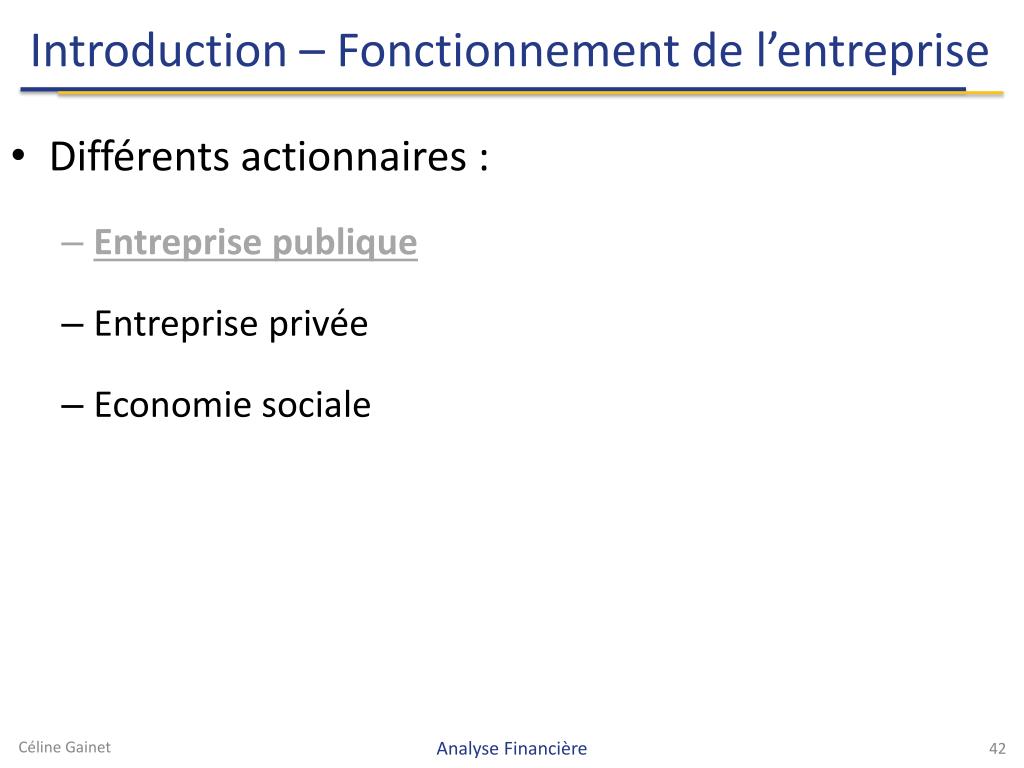 Introduction – Fonctionnement de l’entreprise

• Différents actionnaires :

– Entreprise publique

– Entreprise privée

– Economie sociale

Céline Gainet

Analyse Financière

42